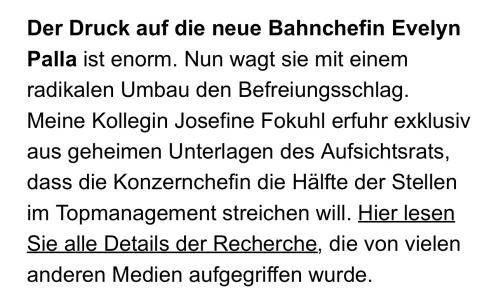 Der Druck auf die neue Bahnchefin Evelyn Palla ist enorm. Nun wagt sie mit einem radikalen Umbau den Befreiungsschlag. Meine Kollegin Josefine Fokuhl erfuhr exklusiv aus geheimen Unterlagen des Aufsichtsrats, dass die Konzernchefin die Hälfte der Stellen im Topmanagement streichen will. Hier lesen Sie alle Details der Recherche, die von vielen anderen Medien aufgegriffen wurde.